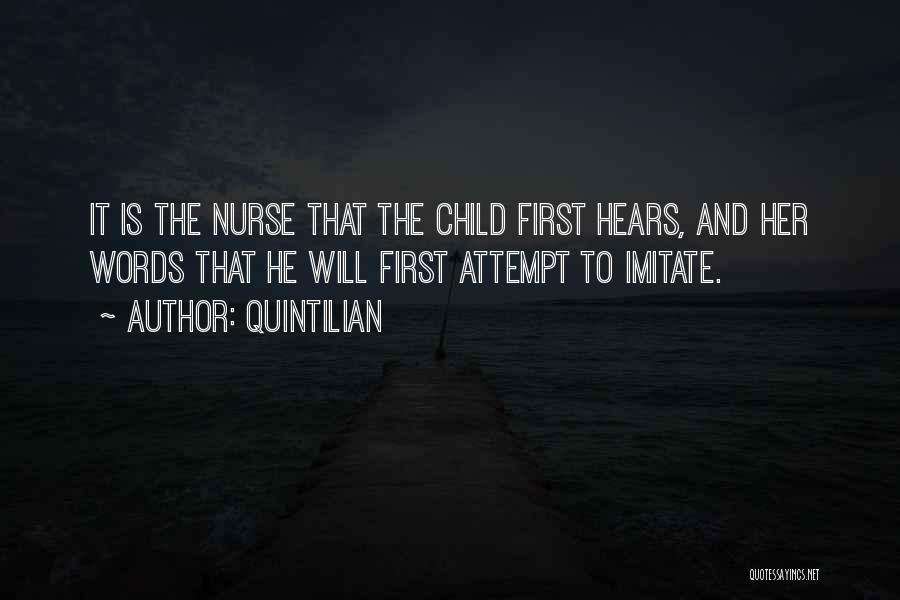 IT IS THE NURSE THAT THE CHILD FIRST HEARS, AND HER WORDS THAT HE WILL FIRST ATTEMPT TO IMITATE.
~ AUTHOR: QUINTILIAN

QUOTESSAYINGS.NET